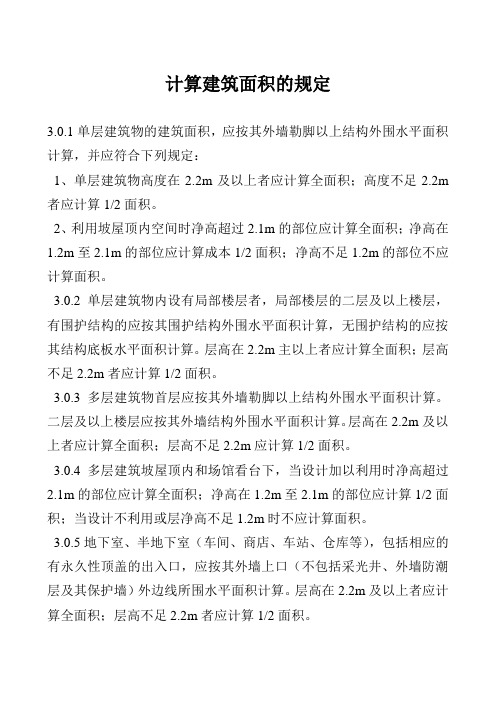 计算建筑面积的规定

3.0.1 单层建筑物的建筑面积，应按其外墙勒脚以上结构外围水平面积计算，并应符合下列规定：

1、单层建筑物高度在 2.2m 及以上者应计算全面积；高度不足 2.2m 者应计算 1/2 面积。

2、利用坡屋顶内空间时净高超过 2.1m 的部位应计算全面积；净高在 1.2m 至 2.1m 的部位应计算成本 1/2 面积；净高不足 1.2m 的部位不应计算面积。

3.0.2 单层建筑物内设有局部楼层者，局部楼层的二层及以上楼层，有围护结构的应按其围护结构外围水平面积计算，无围护结构的应按其结构底板水平面积计算。层高在 2.2m 主以上者应计算全面积；层高不足 2.2m 者应计算 1/2 面积。

3.0.3 多层建筑物首层应按其外墙勒脚以上结构外围水平面积计算。二层及以上楼层应按其外墙结构外围水平面积计算。层高在 2.2m 及以上者应计算全面积；层高不足 2.2m 应计算 1/2 面积。

3.0.4 多层建筑坡屋顶内和场馆看台下，当设计加以利用时净高超过 2.1m 的部位应计算全面积；净高在 1.2m 至 2.1m 的部位应计算 1/2 面积；当设计不利用或层净高不足 1.2m 时不应计算面积。

3.0.5 地下室、半地下室（车间、商店、车站、仓库等），包括相应的有永久性顶盖的出入口，应按其外墙上口（不包括采光井、外墙防潮层及其保护墙）外边线所围水平面积计算。层高在 2.2m 及以上者应计算全面积；层高不足 2.2m 者应计算 1/2 面积。